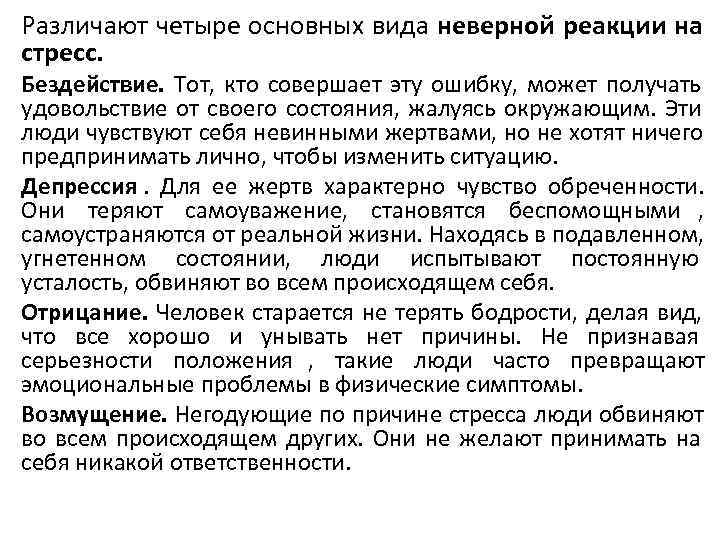 Различают четыре основных вида неверной реакции на стресс.

Бездействие. Тот, кто совершает эту ошибку, может получать удовольствие от своего состояния, жалуясь окружающим. Эти люди чувствуют себя невинными жертвами, но не хотят ничего предпринимать лично, чтобы изменить ситуацию.

Депрессия . Для ее жертв характерно чувство обреченности. Они теряют самоуважение, становятся беспомощными , самоустраняются от реальной жизни. Находясь в подавленном, угнетенном состоянии, люди испытывают постоянную усталость, обвиняют во всем происходящем себя.

Отрицание. Человек старается не терять бодрости, делая вид, что все хорошо и унывать нет причины. Не признавая серьезности положения , такие люди часто превращают эмоциональные проблемы в физические симптомы.

Возмущение. Негодующие по причине стресса люди обвиняют во всем происходящем других. Они не желают принимать на себя никакой ответственности.